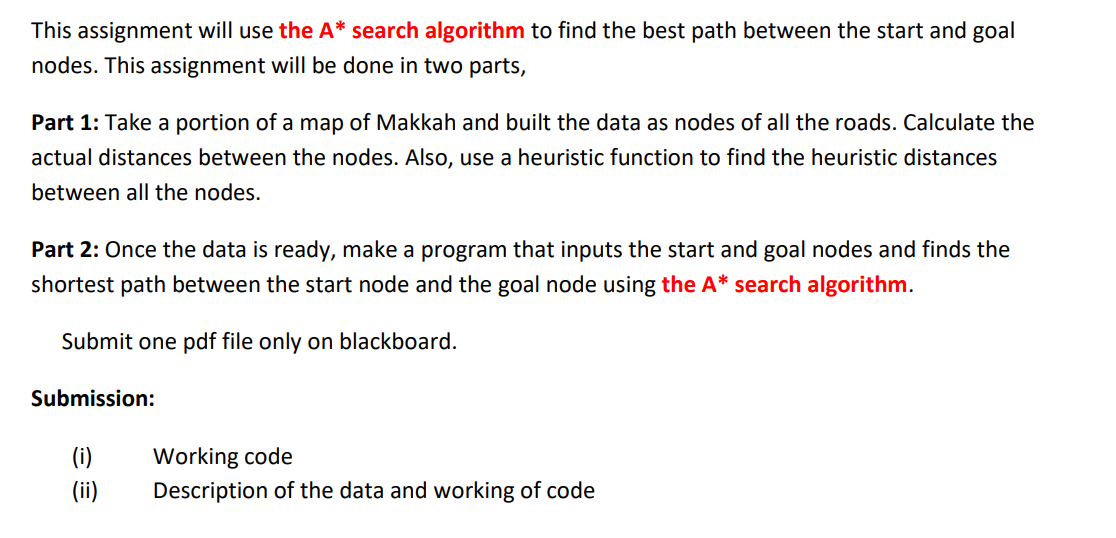 This assignment will use the A* search algorithm to find the best path between the start and goal nodes. This assignment will be done in two parts,

Part 1: Take a portion of a map of Makkah and built the data as nodes of all the roads. Calculate the actual distances between the nodes. Also, use a heuristic function to find the heuristic distances between all the nodes.

Part 2: Once the data is ready, make a program that inputs the start and goal nodes and finds the shortest path between the start node and the goal node using the A* search algorithm.

Submit one pdf file only on blackboard.

Submission:

(i) Working code
(ii) Description of the data and working of code